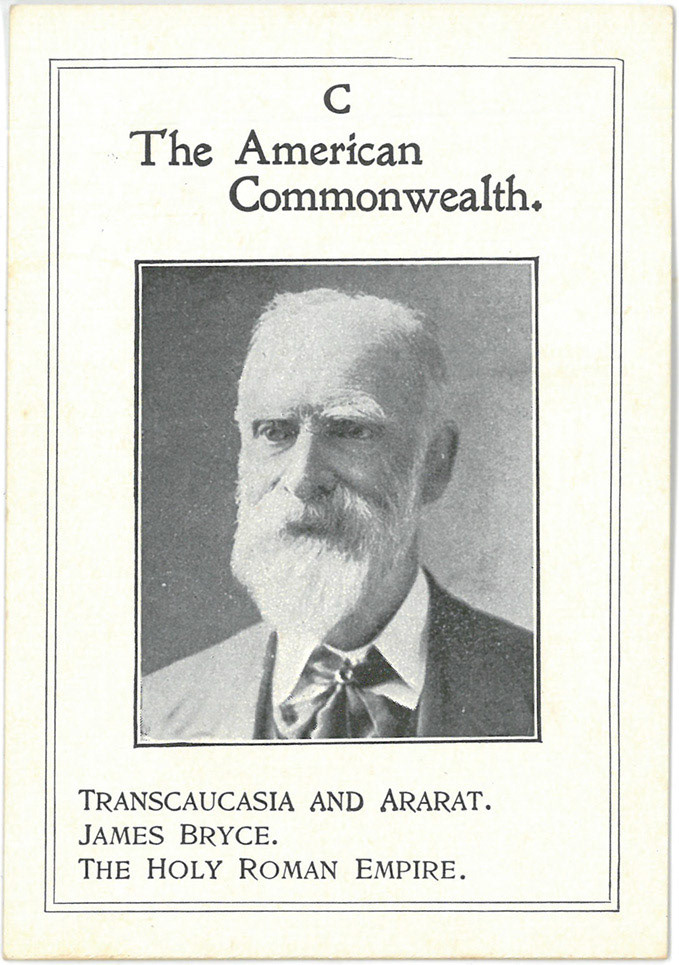 C

The American Commonwealth.

TRANSCAUCASIA AND ARARAT.
JAMES BRYCE.
THE HOLY ROMAN EMPIRE.